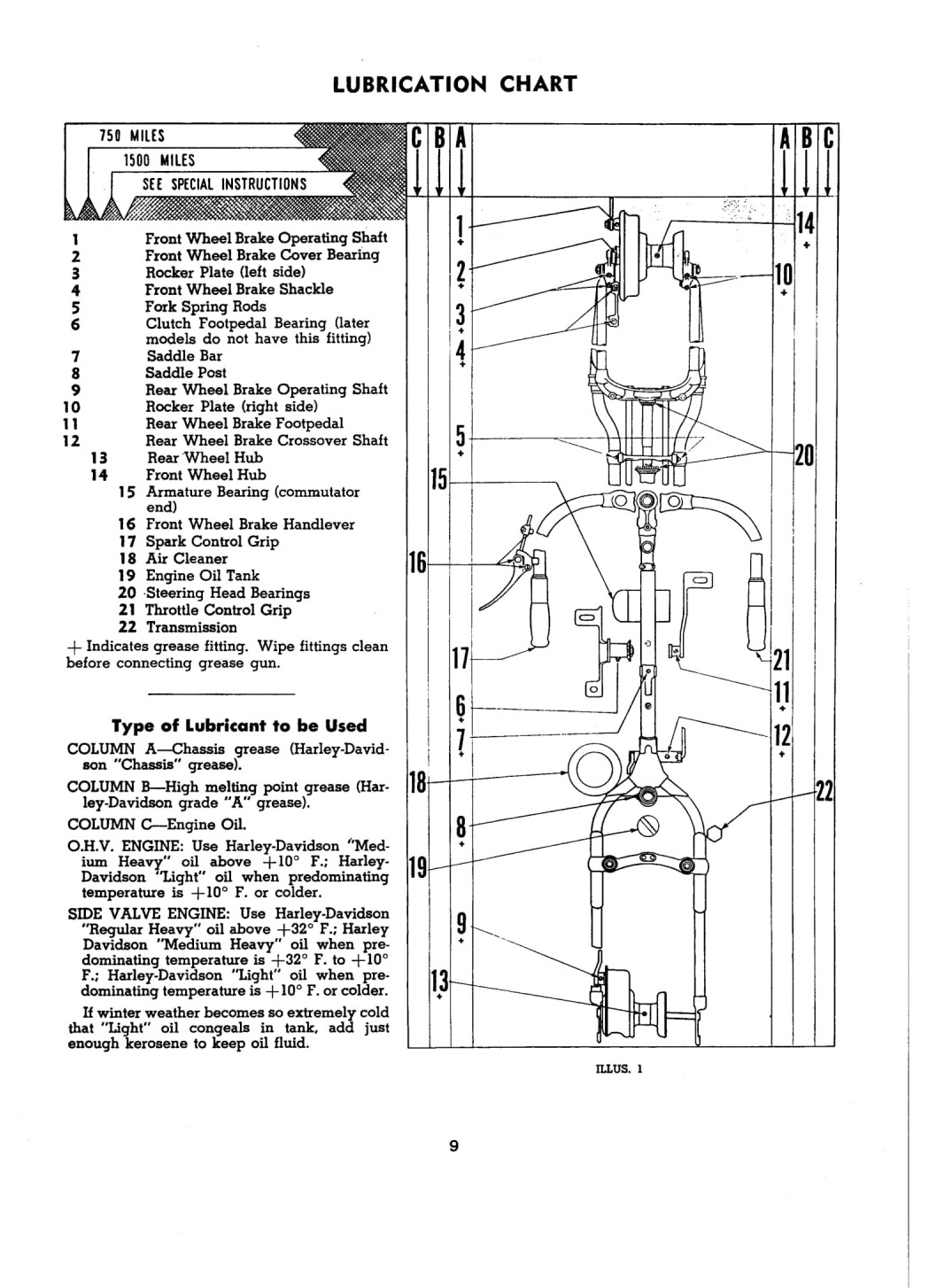 LUBRICATION CHART

750 MILES
1500 MILES
SEE SPECIAL INSTRUCTIONS

1 Front Wheel Brake Operating Shaft
2 Front Wheel Brake Cover Bearing
3 Rocker Plate (left side)
4 Front Wheel Brake Shackle
5 Fork Spring Rods
6 Clutch Footpedal Bearing (later models do not have this fitting)
7 Saddle Bar
8 Saddle Post
9 Rear Wheel Brake Operating Shaft
10 Rocker Plate (right side)
11 Rear Wheel Brake Footpedal
12 Rear Wheel Brake Crossover Shaft
13 Rear Wheel Hub
14 Front Wheel Hub
15 Armature Bearing (commutator end)
16 Front Wheel Brake Handlever
17 Spark Control Grip
18 Air Cleaner
19 Engine Oil Tank
20 Steering Head Bearings
21 Throttle Control Grip
22 Transmission
+ Indicates grease fitting. Wipe fittings clean before connecting grease gun.

Type of Lubricant to be Used
COLUMN A—Chassis grease (Harley-Davidson "Chassis" grease).
COLUMN B—High melting point grease (Harley-Davidson grade "A" grease).
COLUMN C—Engine Oil.
O.H.V. ENGINE: Use Harley-Davidson "Medium Heavy" oil above +10° F.; Harley-Davidson "Light" oil when predominating temperature is +10° F. or colder.
SIDE VALVE ENGINE: Use Harley-Davidson "Regular Heavy" oil above +32° F.; Harley Davidson "Medium Heavy" oil when predominating temperature is +32° F. to +10° F.; Harley-Davidson "Light" oil when predominating temperature is +10° F. or colder.
If winter weather becomes so extremely cold that "Light" oil congeals in tank, add just enough kerosene to keep oil fluid.

C B A
A B C
1 +
2 +
3 +
4 +
5 +
15
16
17
6 +
7 +
18
8 +
19
9 +
13 +
14 +
10 +
20
21
11 +
12 +
22

ILLUS. 1

9